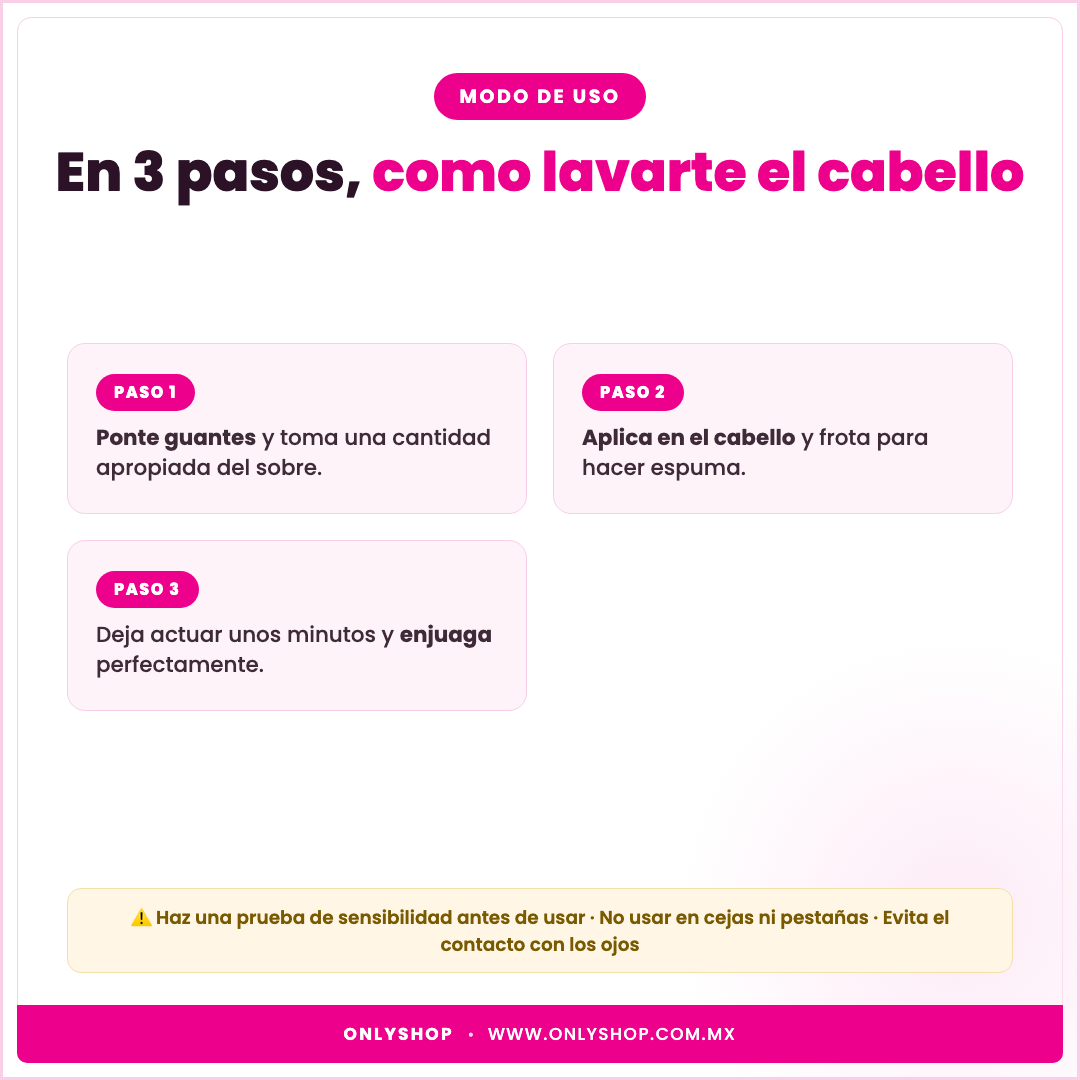 MODO DE USO

En 3 pasos, como lavarte el cabello

PASO 1

Ponte guantes y toma una cantidad apropiada del sobre.

PASO 2

Aplica en el cabello y frota para hacer espuma.

PASO 3

Deja actuar unos minutos y enjuaga perfectamente.

⚠️ Haz una prueba de sensibilidad antes de usar · No usar en cejas ni pestañas · Evita el contacto con los ojos

ONLYSHOP • WWW.ONLYSHOP.COM.MX